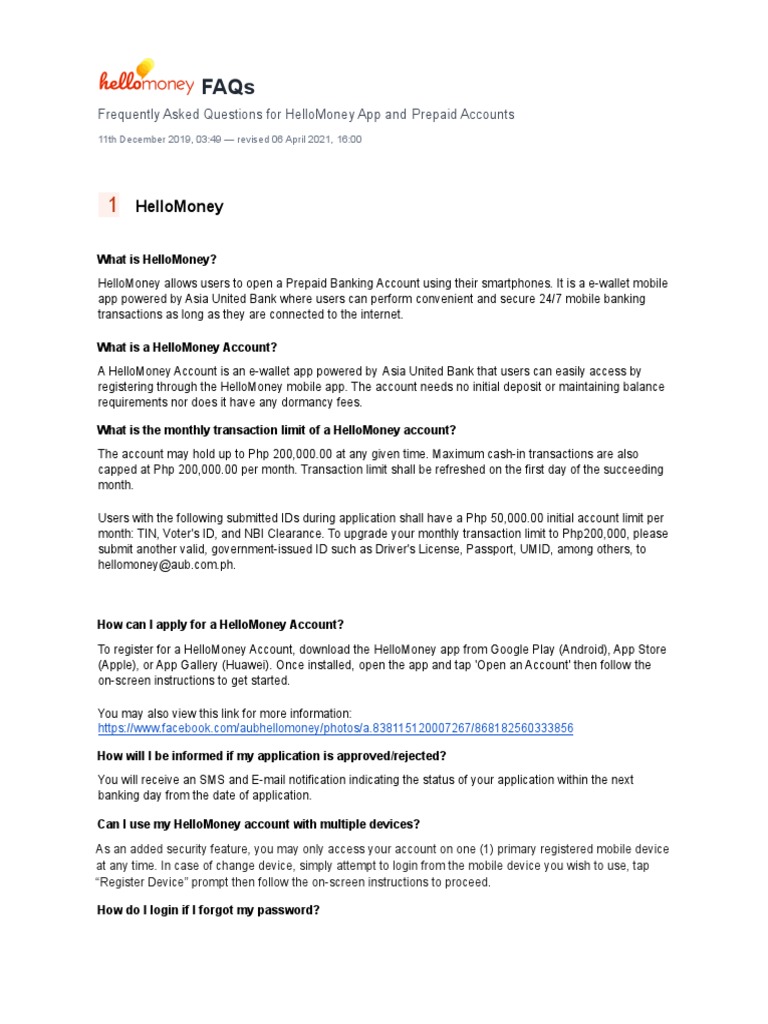 hellomoney FAQs

Frequently Asked Questions for HelloMoney App and Prepaid Accounts

11th December 2019, 03:49 — revised 06 April 2021, 16:00

1 HelloMoney

What is HelloMoney?

HelloMoney allows users to open a Prepaid Banking Account using their smartphones. It is a e-wallet mobile app powered by Asia United Bank where users can perform convenient and secure 24/7 mobile banking transactions as long as they are connected to the internet.

What is a HelloMoney Account?

A HelloMoney Account is an e-wallet app powered by Asia United Bank that users can easily access by registering through the HelloMoney mobile app. The account needs no initial deposit or maintaining balance requirements nor does it have any dormancy fees.

What is the monthly transaction limit of a HelloMoney account?

The account may hold up to Php 200,000.00 at any given time. Maximum cash-in transactions are also capped at Php 200,000.00 per month. Transaction limit shall be refreshed on the first day of the succeeding month.

Users with the following submitted IDs during application shall have a Php 50,000.00 initial account limit per month: TIN, Voter's ID, and NBI Clearance. To upgrade your monthly transaction limit to Php200,000, please submit another valid, government-issued ID such as Driver's License, Passport, UMID, among others, to hellomoney@aub.com.ph.

How can I apply for a HelloMoney Account?

To register for a HelloMoney Account, download the HelloMoney app from Google Play (Android), App Store (Apple), or App Gallery (Huawei). Once installed, open the app and tap 'Open an Account' then follow the on-screen instructions to get started.

You may also view this link for more information:
https://www.facebook.com/aubhellomoney/photos/a.838115120007267/868182560333856

How will I be informed if my application is approved/rejected?

You will receive an SMS and E-mail notification indicating the status of your application within the next banking day from the date of application.

Can I use my HelloMoney account with multiple devices?

As an added security feature, you may only access your account on one (1) primary registered mobile device at any time. In case of change device, simply attempt to login from the mobile device you wish to use, tap "Register Device" prompt then follow the on-screen instructions to proceed.

How do I login if I forgot my password?